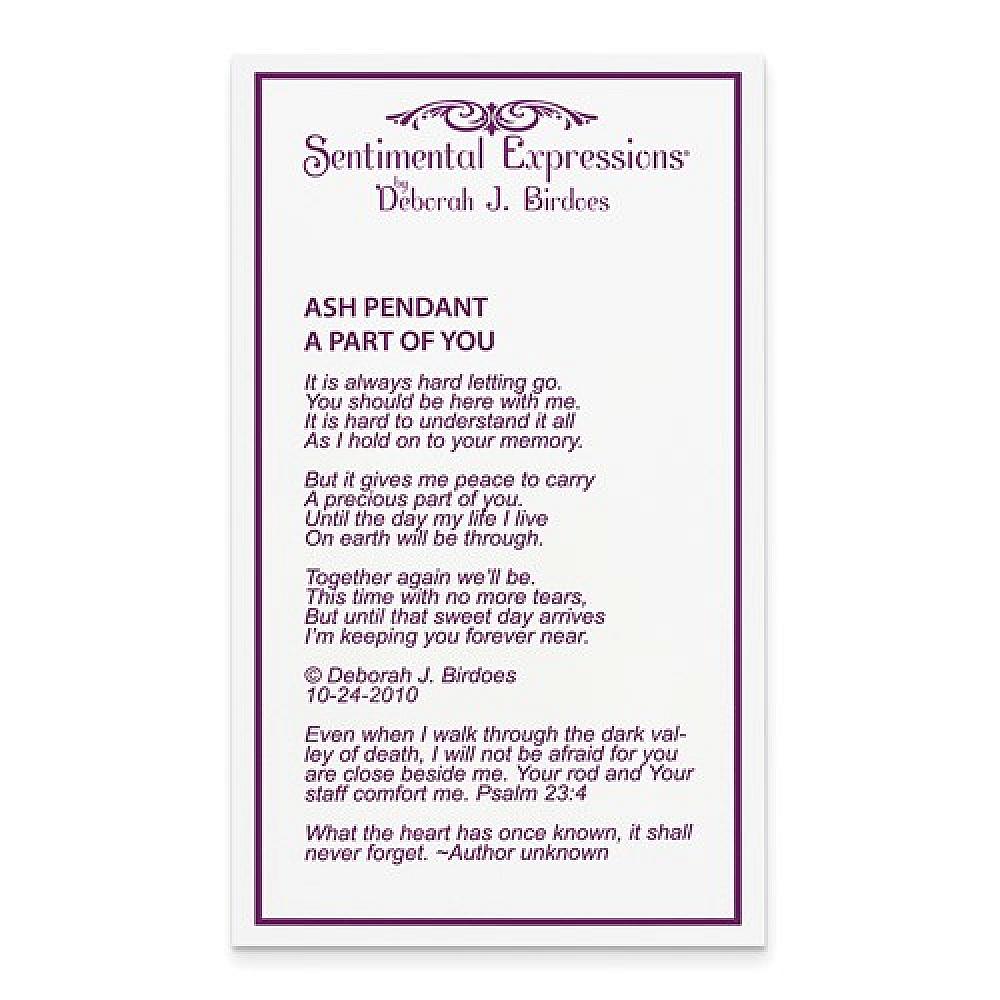 Sentimental Expressions®
by
Deborah J. Birdoes

ASH PENDANT
A PART OF YOU

It is always hard letting go.
You should be here with me.
It is hard to understand it all
As I hold on to your memory.

But it gives me peace to carry
A precious part of you.
Until the day my life I live
On earth will be through.

Together again we'll be.
This time with no more tears,
But until that sweet day arrives
I'm keeping you forever near.

© Deborah J. Birdoes
10-24-2010

Even when I walk through the dark valley of death, I will not be afraid for you are close beside me. Your rod and Your staff comfort me. Psalm 23:4

What the heart has once known, it shall never forget. ~Author unknown